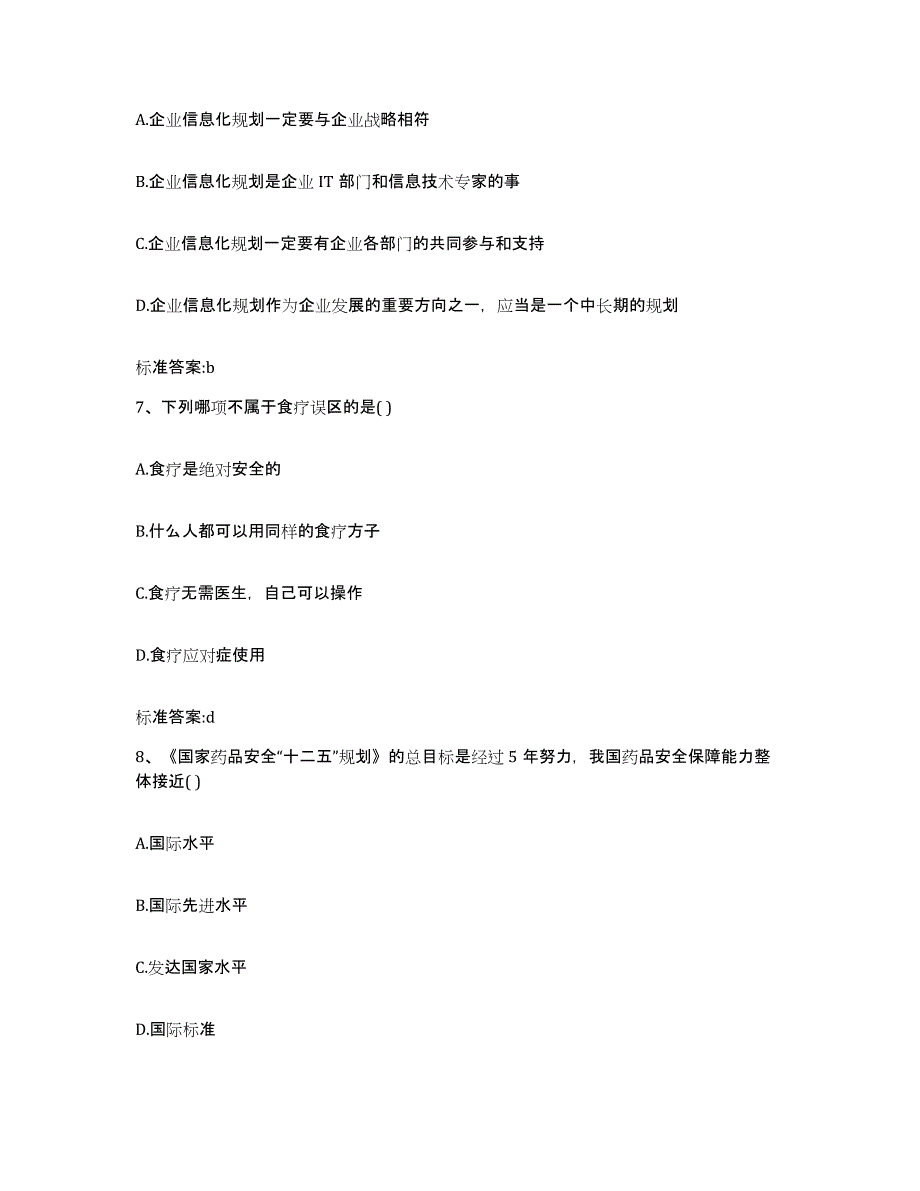 A.企业信息化规划一定要与企业战略相符

B.企业信息化规划是企业 IT 部门和信息技术专家的事

C.企业信息化规划一定要有企业各部门的共同参与和支持

D.企业信息化规划作为企业发展的重要方向之一，应当是一个中长期的规划

标准答案:b

7、下列哪项不属于食疗误区的是( )

A.食疗是绝对安全的

B.什么人都可以用同样的食疗方子

C.食疗无需医生，自己可以操作

D.食疗应对症使用

标准答案:d

8、《国家药品安全“十二五”规划》的总目标是经过 5 年努力，我国药品安全保障能力整体接近( )

A.国际水平

B.国际先进水平

C.发达国家水平

D.国际标准